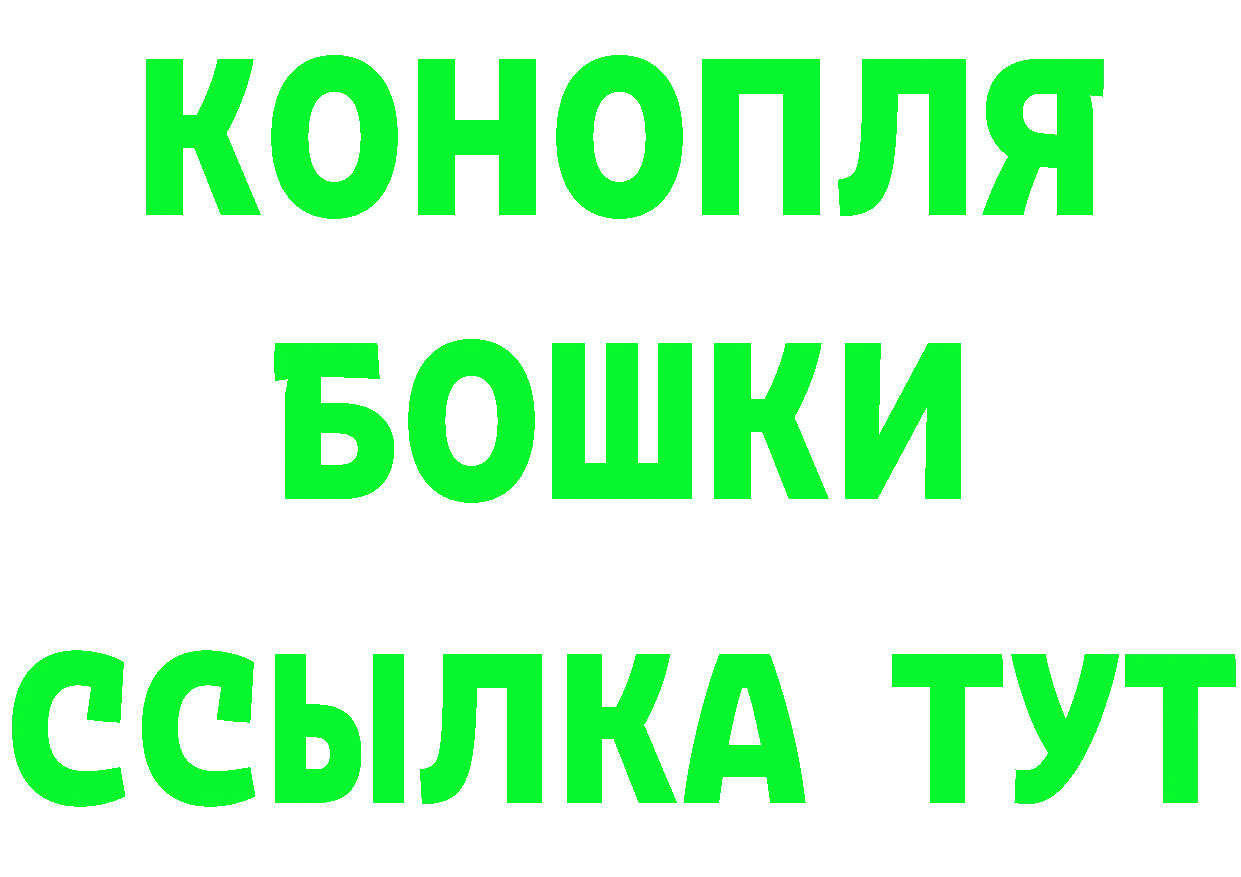 КОНОПЛЯ
БОШКИ
ССЫЛКА ТУТ